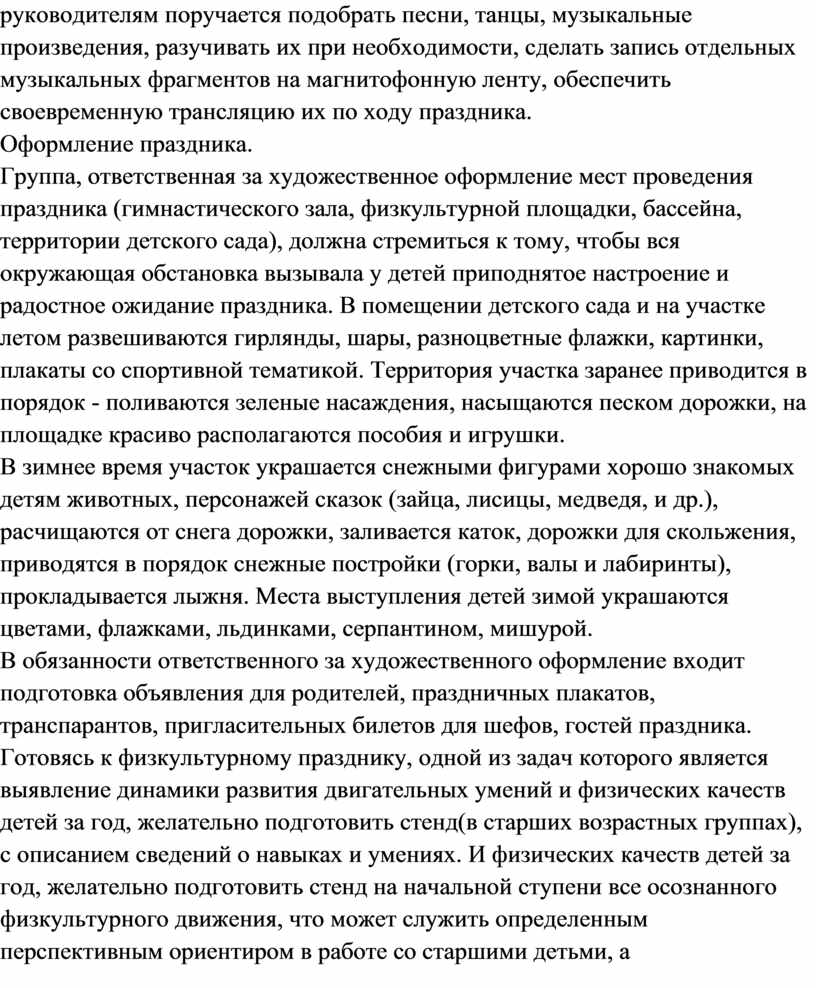 руководителям поручается подобрать песни, танцы, музыкальные произведения, разучивать их при необходимости, сделать запись отдельных музыкальных фрагментов на магнитофонную ленту, обеспечить своевременную трансляцию их по ходу праздника.
Оформление праздника.
Группа, ответственная за художественное оформление мест проведения праздника (гимнастического зала, физкультурной площадки, бассейна, территории детского сада), должна стремиться к тому, чтобы вся окружающая обстановка вызывала у детей приподнятое настроение и радостное ожидание праздника. В помещении детского сада и на участке летом развешиваются гирлянды, шары, разноцветные флажки, картинки, плакаты со спортивной тематикой. Территория участка заранее приводится в порядок - поливаются зеленые насаждения, насыщаются песком дорожки, на площадке красиво располагаются пособия и игрушки.
В зимнее время участок украшается снежными фигурами хорошо знакомых детям животных, персонажей сказок (зайца, лисицы, медведя, и др.), расчищаются от снега дорожки, заливается каток, дорожки для скольжения, приводятся в порядок снежные постройки (горки, валы и лабиринты), прокладывается лыжня. Места выступления детей зимой украшаются цветами, флажками, льдинками, серпантином, мишурой.
В обязанности ответственного за художественного оформление входит подготовка объявления для родителей, праздничных плакатов, транспарантов, пригласительных билетов для шефов, гостей праздника.
Готовясь к физкультурному празднику, одной из задач которого является выявление динамики развития двигательных умений и физических качеств детей за год, желательно подготовить стенд(в старших возрастных группах), с описанием сведений о навыках и умениях. И физических качеств детей за год, желательно подготовить стенд на начальной ступени все осознанного физкультурного движения, что может служить определенным перспективным ориентиром в работе со старшими детьми, а